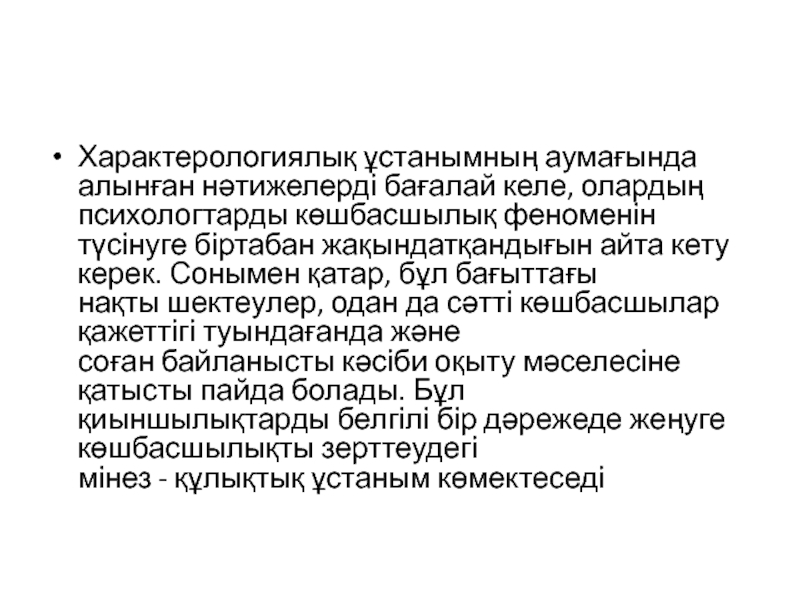 • Характерологиялық ұстанымның аумағында алынған нәтижелерді бағалай келе, олардың психологтарды көшбасшылық феноменін түсінуге біртабан жақындатқандығын айта кету керек. Сонымен қатар, бұл бағыттағы нақты шектеулер, одан да сәтті көшбасшылар қажеттігі туындағанда және соған байланысты кәсіби оқыту мәселесіне қатысты пайда болады. Бұл қиыншылықтарды белгілі бір дәрежеде жеңуге көшбасшылықты зерттеудегі мінез - құлықтық ұстаным көмектеседі